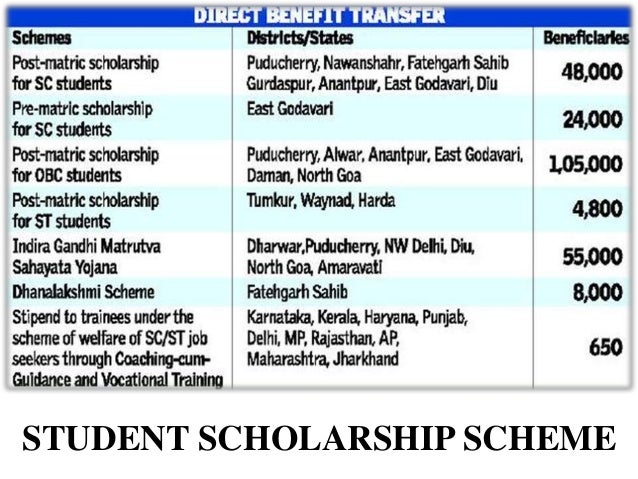 DIRECT BENEFIT TRANSFER

| Schemes | Districts/States | Beneficiaries |
|---|---|---|
| Post-matric scholarship for SC students | Puducherry, Nawanshahr, Fatehgarh Sahib Gurdaspur, Anantpur, East Godavari, Diu | 48,000 |
| Pre-matric scholarship for SC students | East Godavari | 24,000 |
| Post-matric scholarship for OBC students | Puducherry, Alwar, Anantpur, East Godavari, Daman, North Goa | 1,05,000 |
| Post-matric scholarship for ST students | Tumkur, Waynad, Harda | 4,800 |
| Indira Gandhi Matrutva Sahayata Yojana | Dharwar,Puducherry, NW Delhi, Diu, North Goa, Amaravati | 55,000 |
| Dhanalakshmi Scheme | Fatehgarh Sahib | 8,000 |
| Stipend to trainees under the scheme of welfare of SC/ST job seekers through Coaching-cum-Guidance and Vocational Training | Karnataka, Kerala, Haryana, Punjab, Delhi, MP, Rajasthan, AP, Maharashtra, Jharkhand | 650 |

STUDENT SCHOLARSHIP SCHEME